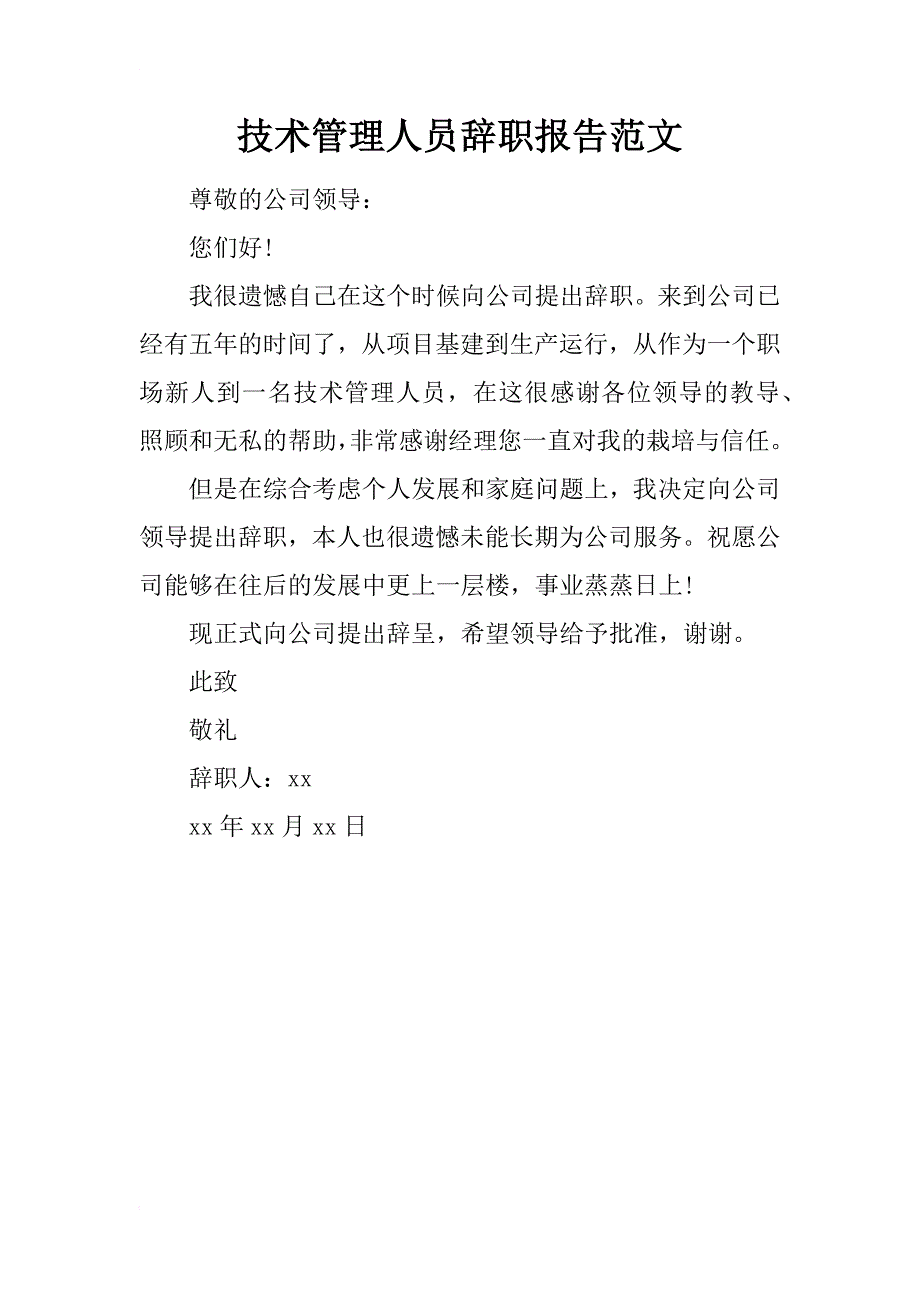 技术管理人员辞职报告范文

尊敬的公司领导：

您们好！

我很遗憾自己在这个时候向公司提出辞职。来到公司已经有五年的时间了，从项目基建到生产运行，从作为一个职场新人到一名技术管理人员，在这很感谢各位领导的教导、照顾和无私的帮助，非常感谢经理您一直对我的栽培与信任。

但是在综合考虑个人发展和家庭问题上，我决定向公司领导提出辞职，本人也很遗憾未能长期为公司服务。祝愿公司能够在往后的发展中更上一层楼，事业蒸蒸日上！

现正式向公司提出辞呈，希望领导给予批准，谢谢。

此致

敬礼

辞职人：xx

xx 年 xx 月 xx 日